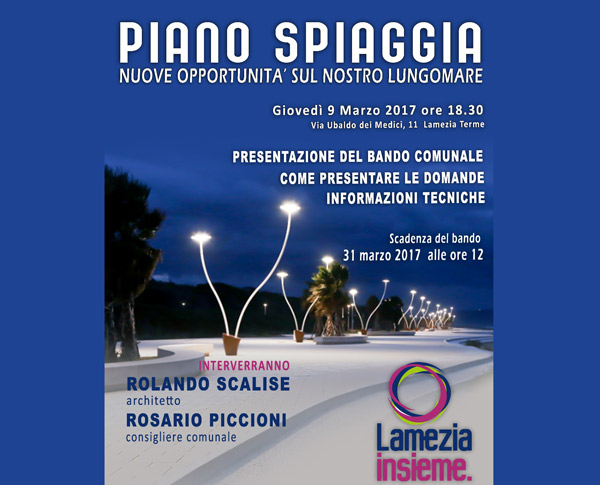 PIANO SPIAGGIA
NUOVE OPPORTUNITA' SUL NOSTRO LUNGOMARE

Giovedì 9 Marzo 2017 ore 18.30
Via Ubaldo dei Medici, 11 Lamezia Terme

PRESENTAZIONE DEL BANDO COMUNALE
COME PRESENTARE LE DOMANDE
INFORMAZIONI TECNICHE

Scadenza del bando
31 marzo 2017 alle ore 12

INTERVERRANNO
ROLANDO SCALISE
architetto
ROSARIO PICCIONI
consigliere comunale

Lamezia
insieme.